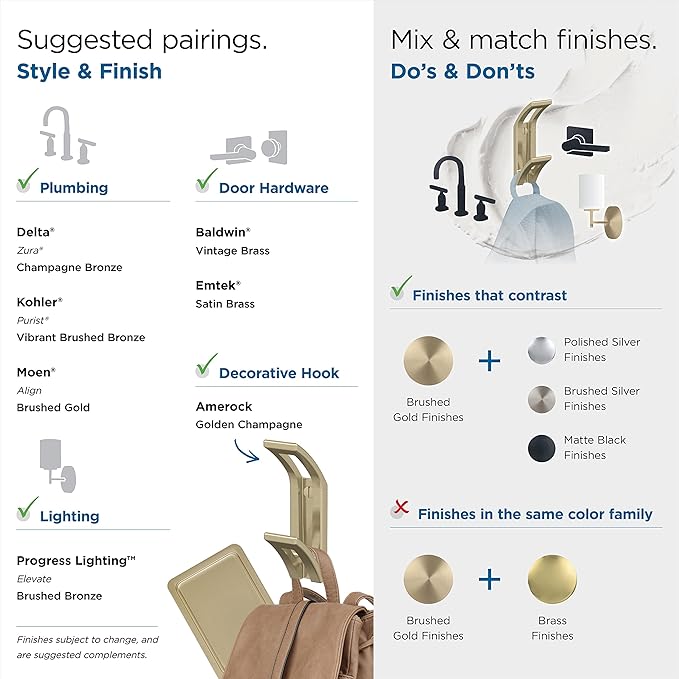 Suggested pairings.
Style & Finish

✓ Plumbing

Delta®
Zura®
Champagne Bronze

Kohler®
Purist®
Vibrant Brushed Bronze

Moen®
Align
Brushed Gold

✓ Lighting

Progress Lighting™
Elevate
Brushed Bronze

Finishes subject to change, and are suggested complements.

✓ Door Hardware

Baldwin®
Vintage Brass

Emtek®
Satin Brass

✓ Decorative Hook

Amerock
Golden Champagne

Mix & match finishes.
Do's & Don'ts

✓ Finishes that contrast

Brushed Gold Finishes
+
Polished Silver Finishes
Brushed Silver Finishes
Matte Black Finishes

✗ Finishes in the same color family

Brushed Gold Finishes
+
Brass Finishes